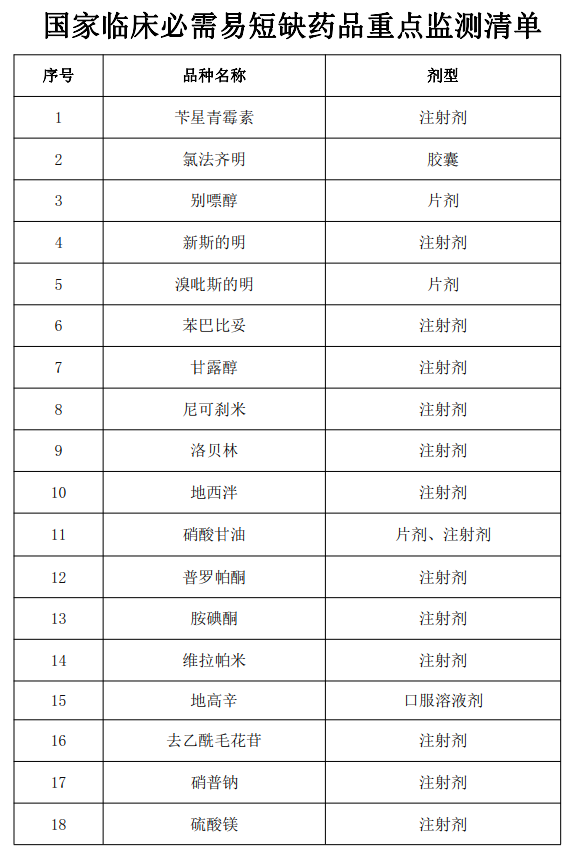 国家临床必需易短缺药品重点监测清单

| 序号 | 品种名称 | 剂型 |
|---|---|---|
| 1 | 苄星青霉素 | 注射剂 |
| 2 | 氯法齐明 | 胶囊 |
| 3 | 别嘌醇 | 片剂 |
| 4 | 新斯的明 | 注射剂 |
| 5 | 溴吡斯的明 | 片剂 |
| 6 | 苯巴比妥 | 注射剂 |
| 7 | 甘露醇 | 注射剂 |
| 8 | 尼可刹米 | 注射剂 |
| 9 | 洛贝林 | 注射剂 |
| 10 | 地西泮 | 注射剂 |
| 11 | 硝酸甘油 | 片剂、注射剂 |
| 12 | 普罗帕酮 | 注射剂 |
| 13 | 胺碘酮 | 注射剂 |
| 14 | 维拉帕米 | 注射剂 |
| 15 | 地高辛 | 口服溶液剂 |
| 16 | 去乙酰毛花苷 | 注射剂 |
| 17 | 硝普钠 | 注射剂 |
| 18 | 硫酸镁 | 注射剂 |